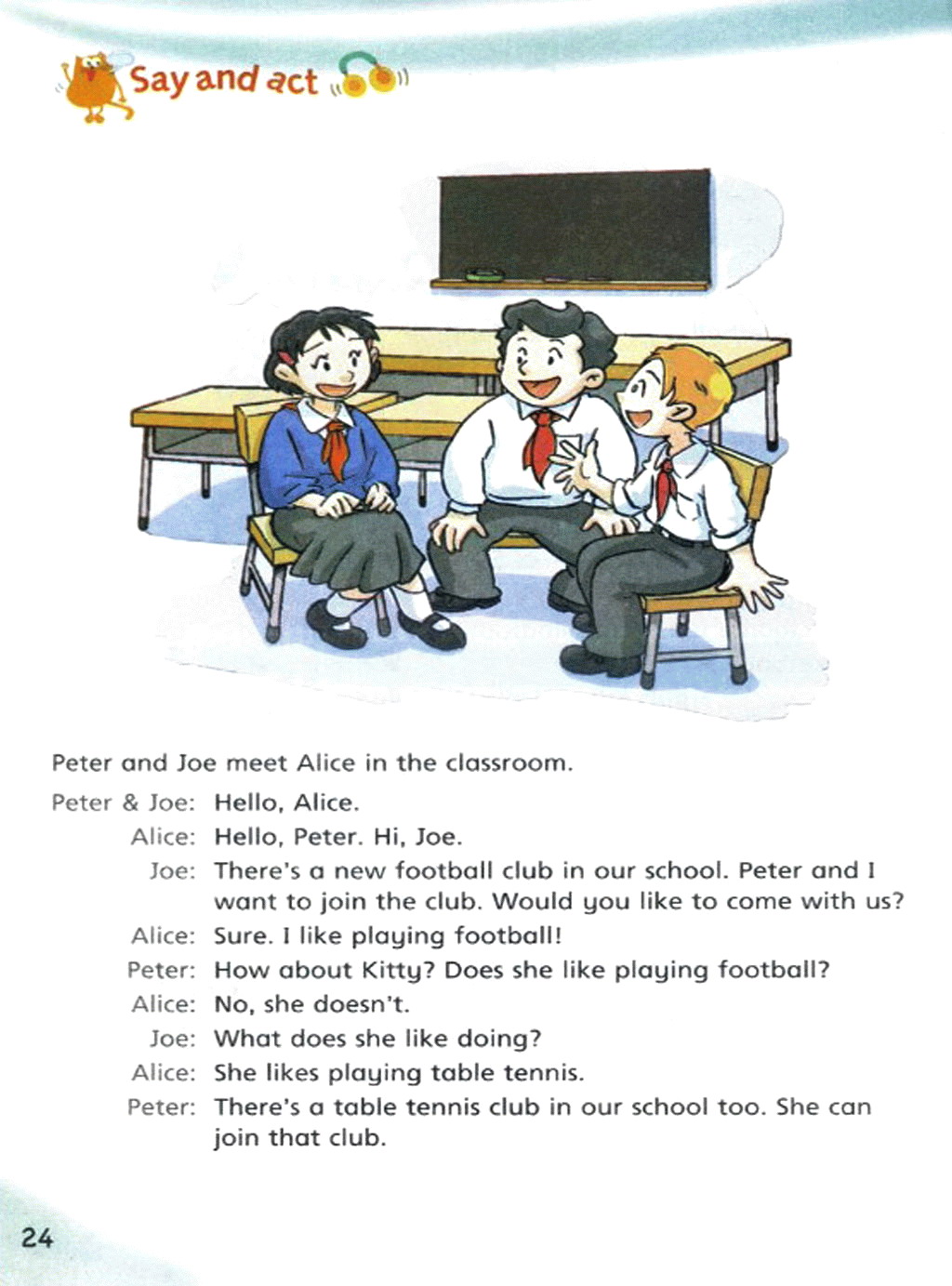 Say and act

Peter and Joe meet Alice in the classroom.

Peter & Joe: Hello, Alice.
Alice: Hello, Peter. Hi, Joe.
Joe: There's a new football club in our school. Peter and I want to join the club. Would you like to come with us?
Alice: Sure. I like playing football!
Peter: How about Kitty? Does she like playing football?
Alice: No, she doesn't.
Joe: What does she like doing?
Alice: She likes playing table tennis.
Peter: There's a table tennis club in our school too. She can join that club.

24